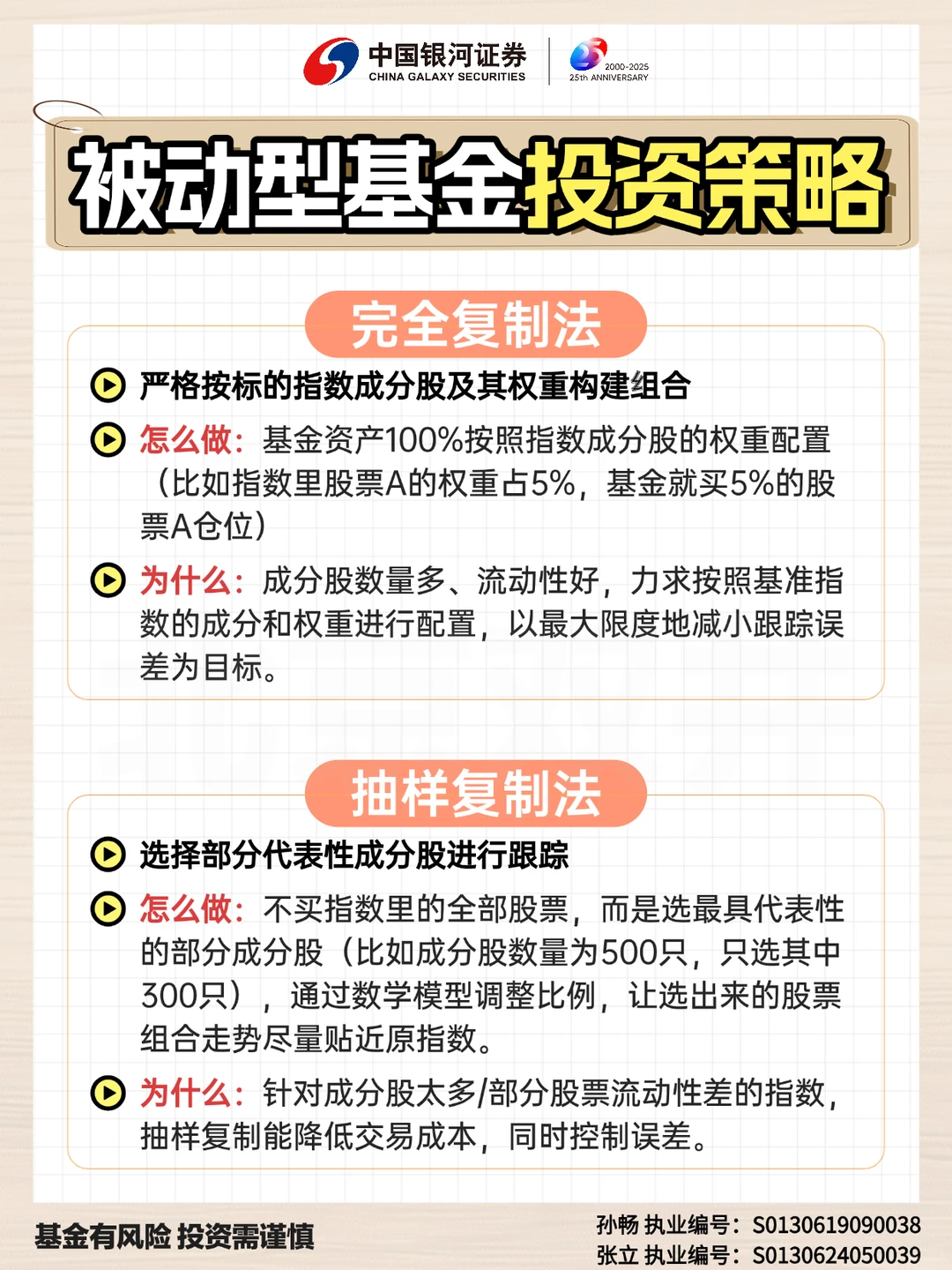 中国银河证券
CHINA GALAXY SECURITIES
2000-2025
25th ANNIVERSARY

被动型基金投资策略

完全复制法

严格按标的指数成分股及其权重构建组合

怎么做：基金资产100%按照指数成分股的权重配置（比如指数里股票A的权重占5%，基金就买5%的股票A仓位）

为什么：成分股数量多、流动性好，力求按照基准指数的成分和权重进行配置，以最大限度地减小跟踪误差为目标。

抽样复制法

选择部分代表性成分股进行跟踪

怎么做：不买指数里的全部股票，而是选最具代表性的部分成分股（比如成分股数量为500只，只选其中300只），通过数学模型调整比例，让选出来的股票组合走势尽量贴近原指数。

为什么：针对成分股太多/部分股票流动性差的指数，抽样复制能降低交易成本，同时控制误差。

基金有风险 投资需谨慎

孙畅 执业编号：S0130619090038
张立 执业编号：S0130624050039